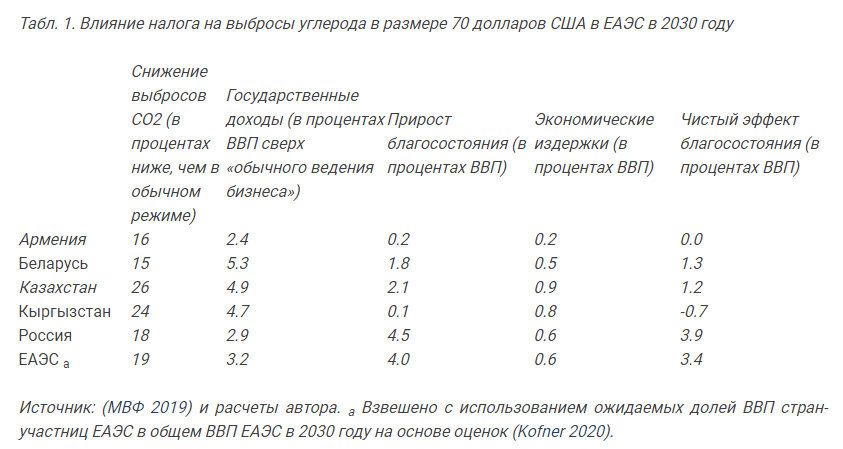 Табл. 1. Влияние налога на выбросы углерода в размере 70 долларов США в ЕАЭС в 2030 году

| | Снижение выбросов CO2 (в процентах ниже, чем в обычном режиме) | Государственные доходы (в процентах ВВП сверх «обычного ведения бизнеса») | Прирост благосостояния (в процентах ВВП) | Экономические издержки (в процентах ВВП) | Чистый эффект благосостояния (в процентах ВВП) |
|---|---|---|---|---|---|
| Армения | 16 | 2.4 | 0.2 | 0.2 | 0.0 |
| Беларусь | 15 | 5.3 | 1.8 | 0.5 | 1.3 |
| Казахстан | 26 | 4.9 | 2.1 | 0.9 | 1.2 |
| Кыргызстан | 24 | 4.7 | 0.1 | 0.8 | -0.7 |
| Россия | 18 | 2.9 | 4.5 | 0.6 | 3.9 |
| ЕАЭС $_a$ | 19 | 3.2 | 4.0 | 0.6 | 3.4 |

Источник: (МВФ 2019) и расчеты автора. $_a$ Взвешено с использованием ожидаемых долей ВВП стран-участниц ЕАЭС в общем ВВП ЕАЭС в 2030 году на основе оценок (Kofner 2020).